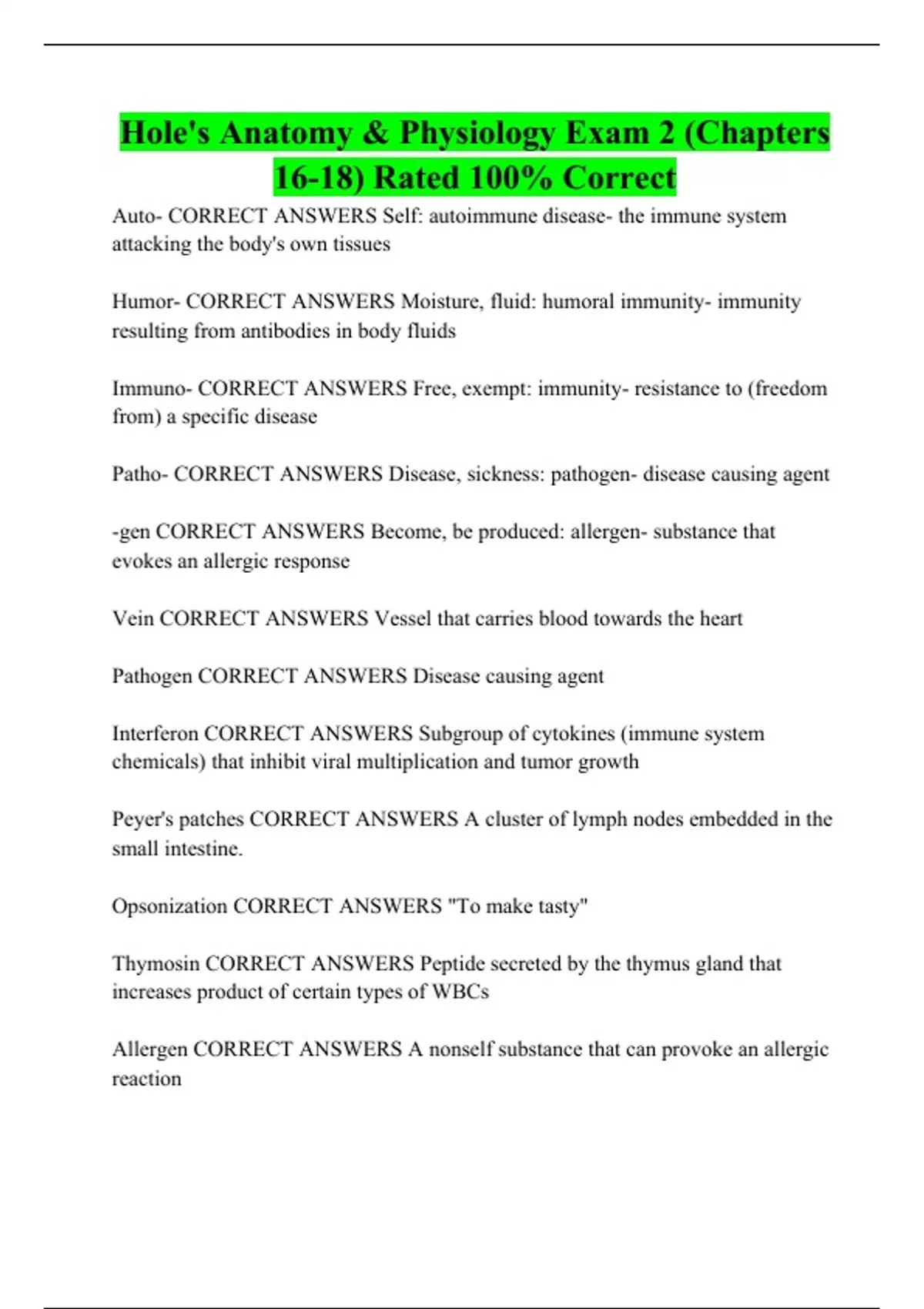 Hole's Anatomy & Physiology Exam 2 (Chapters 16-18) Rated 100% Correct

Auto- CORRECT ANSWERS Self: autoimmune disease- the immune system attacking the body's own tissues

Humor- CORRECT ANSWERS Moisture, fluid: humoral immunity- immunity resulting from antibodies in body fluids

Immuno- CORRECT ANSWERS Free, exempt: immunity- resistance to (freedom from) a specific disease

Patho- CORRECT ANSWERS Disease, sickness: pathogen- disease causing agent

-gen CORRECT ANSWERS Become, be produced: allergen- substance that evokes an allergic response

Vein CORRECT ANSWERS Vessel that carries blood towards the heart

Pathogen CORRECT ANSWERS Disease causing agent

Interferon CORRECT ANSWERS Subgroup of cytokines (immune system chemicals) that inhibit viral multiplication and tumor growth

Peyer's patches CORRECT ANSWERS A cluster of lymph nodes embedded in the small intestine.

Opsonization CORRECT ANSWERS "To make tasty"

Thymosin CORRECT ANSWERS Peptide secreted by the thymus gland that increases product of certain types of WBCs

Allergen CORRECT ANSWERS A nonself substance that can provoke an allergic reaction